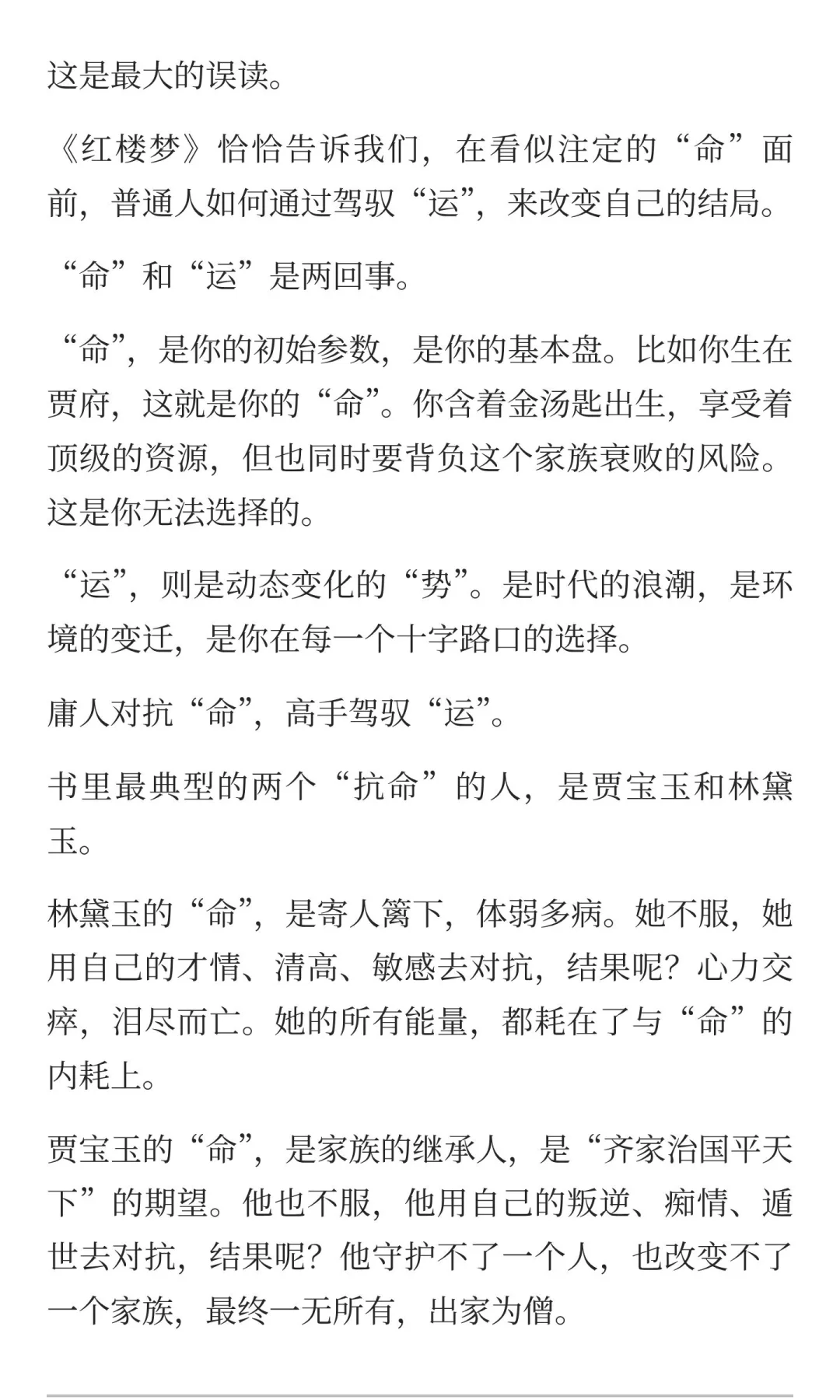 这是最大的误读。

《红楼梦》恰恰告诉我们，在看似注定的“命”面前，普通人如何通过驾驭“运”，来改变自己的结局。

“命”和“运”是两回事。

“命”，是你的初始参数，是你的基本盘。比如你生在贾府，这就是你的“命”。你含着金汤匙出生，享受着顶级的资源，但也同时要背负这个家族衰败的风险。这是你无法选择的。

“运”，则是动态变化的“势”。是时代的浪潮，是环境的变迁，是你在每一个十字路口的选择。

庸人对抗“命”，高手驾驭“运”。

书里最典型的两个“抗命”的人，是贾宝玉和林黛玉。

林黛玉的“命”，是寄人篱下，体弱多病。她不服，她用自己的才情、清高、敏感去对抗，结果呢？心力交瘁，泪尽而亡。她的所有能量，都耗在了与“命”的内耗上。

贾宝玉的“命”，是家族的继承人，是“齐家治国平天下”的期望。他也不服，他用自己的叛逆、痴情、遁世去对抗，结果呢？他守护不了一个人，也改变不了一个家族，最终一无所有，出家为僧。